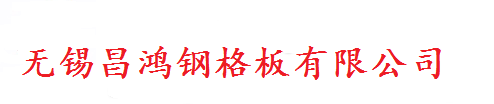 无锡昌鸿钢格板有限公司